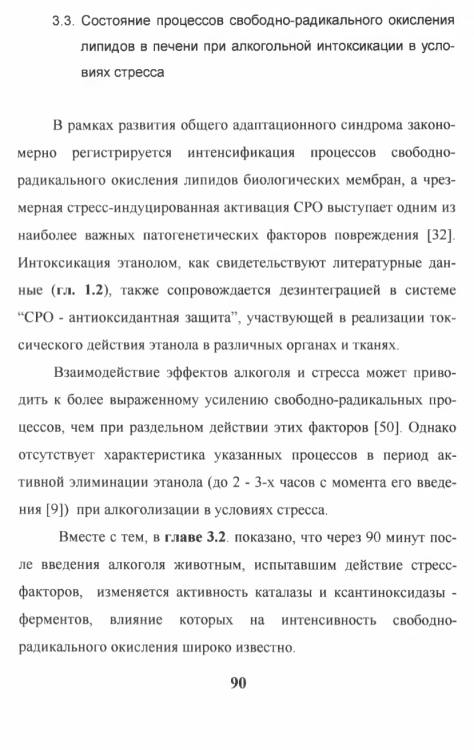 3.3. Состояние процессов свободно-радикального окисления липидов в печени при алкогольной интоксикации в условиях стресса

В рамках развития общего адаптационного синдрома закономерно регистрируется интенсификация процессов свободно-радикального окисления липидов биологических мембран, а чрезмерная стресс-индуцированная активация СРО выступает одним из наиболее важных патогенетических факторов повреждения [32]. Интоксикация этанолом, как свидетельствуют литературные данные (гл. 1.2), также сопровождается дезинтеграцией в системе "СРО - антиоксидантная защита", участвующей в реализации токсического действия этанола в различных органах и тканях.

Взаимодействие эффектов алкоголя и стресса может приводить к более выраженному усилению свободно-радикальных процессов, чем при раздельном действии этих факторов [50]. Однако отсутствует характеристика указанных процессов в период активной элиминации этанола (до 2 - 3-х часов с момента его введения [9]) при алкоголизации в условиях стресса.

Вместе с тем, в главе 3.2. показано, что через 90 минут после введения алкоголя животным, испытавшим действие стресс-факторов, изменяется активность каталазы и ксантиноксидазы - ферментов, влияние которых на интенсивность свободно-радикального окисления широко известно.

90